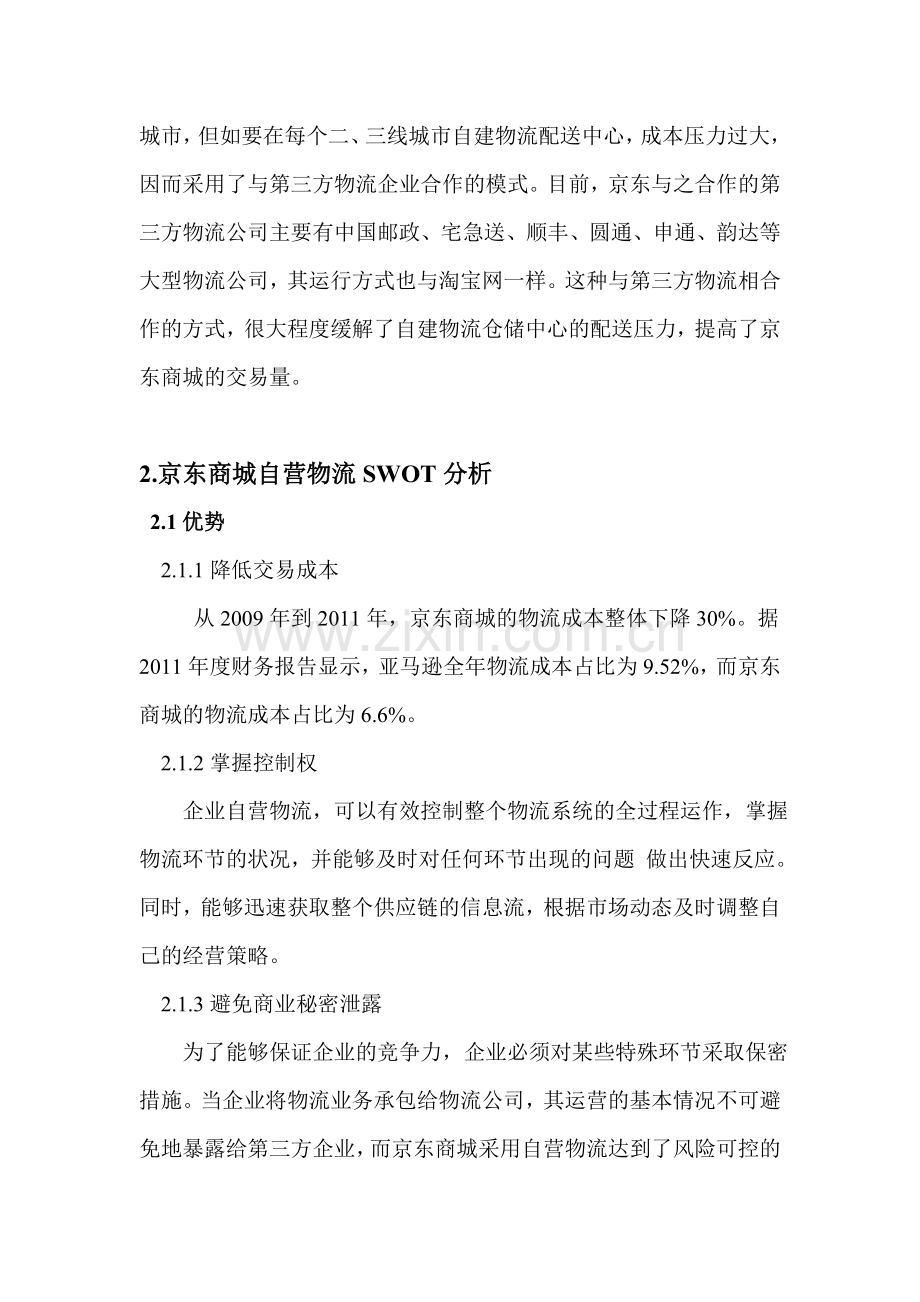 城市，但如要在每个二、三线城市自建物流配送中心，成本压力过大，因而采用了与第三方物流企业合作的模式。目前，京东与之合作的第三方物流公司主要有中国邮政、宅急送、顺丰、圆通、申通、韵达等大型物流公司，其运行方式也与淘宝网一样。这种与第三方物流相合作的方式，很大程度缓解了自建物流仓储中心的配送压力，提高了京东商城的交易量。

2.京东商城自营物流SWOT分析

2.1优势

2.1.1降低交易成本

从2009年到2011年，京东商城的物流成本整体下降30%。据2011年度财务报告显示，亚马逊全年物流成本占比为9.52%，而京东商城的物流成本占比为6.6%。

2.1.2掌握控制权

企业自营物流，可以有效控制整个物流系统的全过程运作，掌握物流环节的状况，并能够及时对任何环节出现的问题 做出快速反应。同时，能够迅速获取整个供应链的信息流，根据市场动态及时调整自己的经营策略。

2.1.3避免商业秘密泄露

为了能够保证企业的竞争力，企业必须对某些特殊环节采取保密措施。当企业将物流业务承包给物流公司，其运营的基本情况不可避免地暴露给第三方企业，而京东商城采用自营物流达到了风险可控的

www.zixin.com.cn